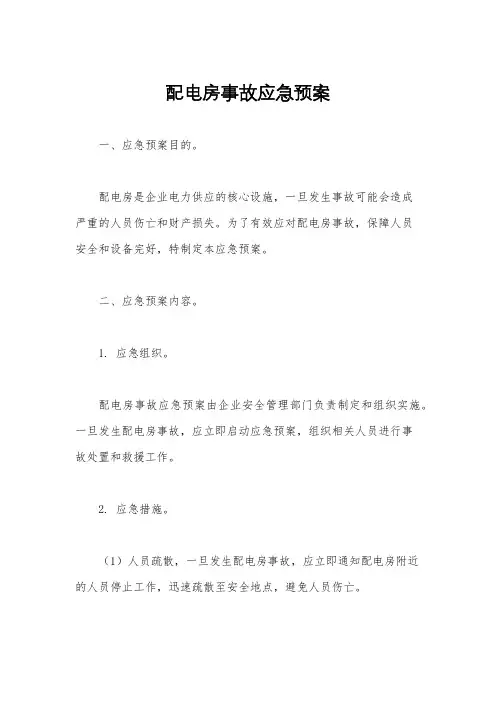 配电房事故应急预案

一、应急预案目的。

配电房是企业电力供应的核心设施，一旦发生事故可能会造成严重的人员伤亡和财产损失。为了有效应对配电房事故，保障人员安全和设备完好，特制定本应急预案。

二、应急预案内容。

1. 应急组织。

配电房事故应急预案由企业安全管理部门负责制定和组织实施。一旦发生配电房事故，应立即启动应急预案，组织相关人员进行事故处置和救援工作。

2. 应急措施。

（1）人员疏散，一旦发生配电房事故，应立即通知配电房附近的人员停止工作，迅速疏散至安全地点，避免人员伤亡。